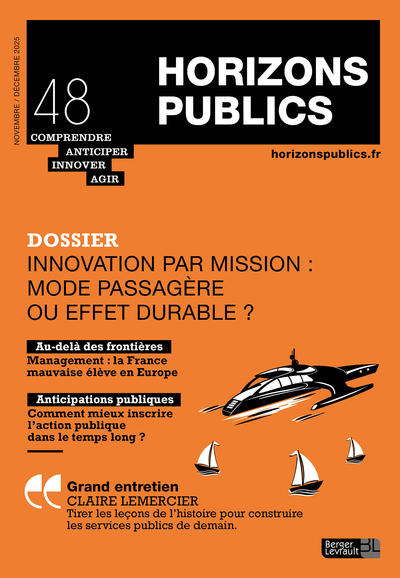 NOVEMBRE / DÉCEMBRE 2025

48

HORIZONS PUBLICS

COMPRENDRE
ANTICIPER
INNOVER
AGIR

horizonspublics.fr

DOSSIER
INNOVATION PAR MISSION : MODE PASSAGÈRE OU EFFET DURABLE ?

Au-delà des frontières
Management : la France mauvaise élève en Europe

Anticipations publiques
Comment mieux inscrire l'action publique dans le temps long ?

Grand entretien
CLAIRE LEMERCIER
Tirer les leçons de l'histoire pour construire les services publics de demain.

Berger Levrault BL